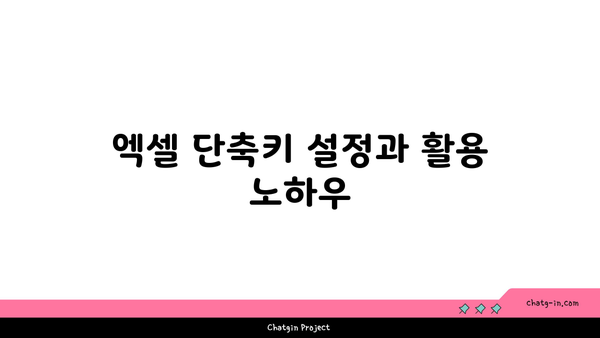 엑셀 단축키 설정과 활용 노하우

chatg-in.com

Chatgin Project